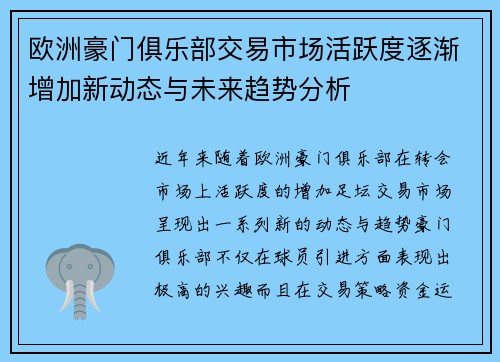 欧洲豪门俱乐部交易市场活跃度逐渐增加新动态与未来趋势分析

近年来随着欧洲豪门俱乐部在转会市场上活跃度的增加足坛交易市场呈现出一系列新的动态与趋势豪门俱乐部不仅在球员引进方面表现出极高的兴趣而且在交易策略资金运